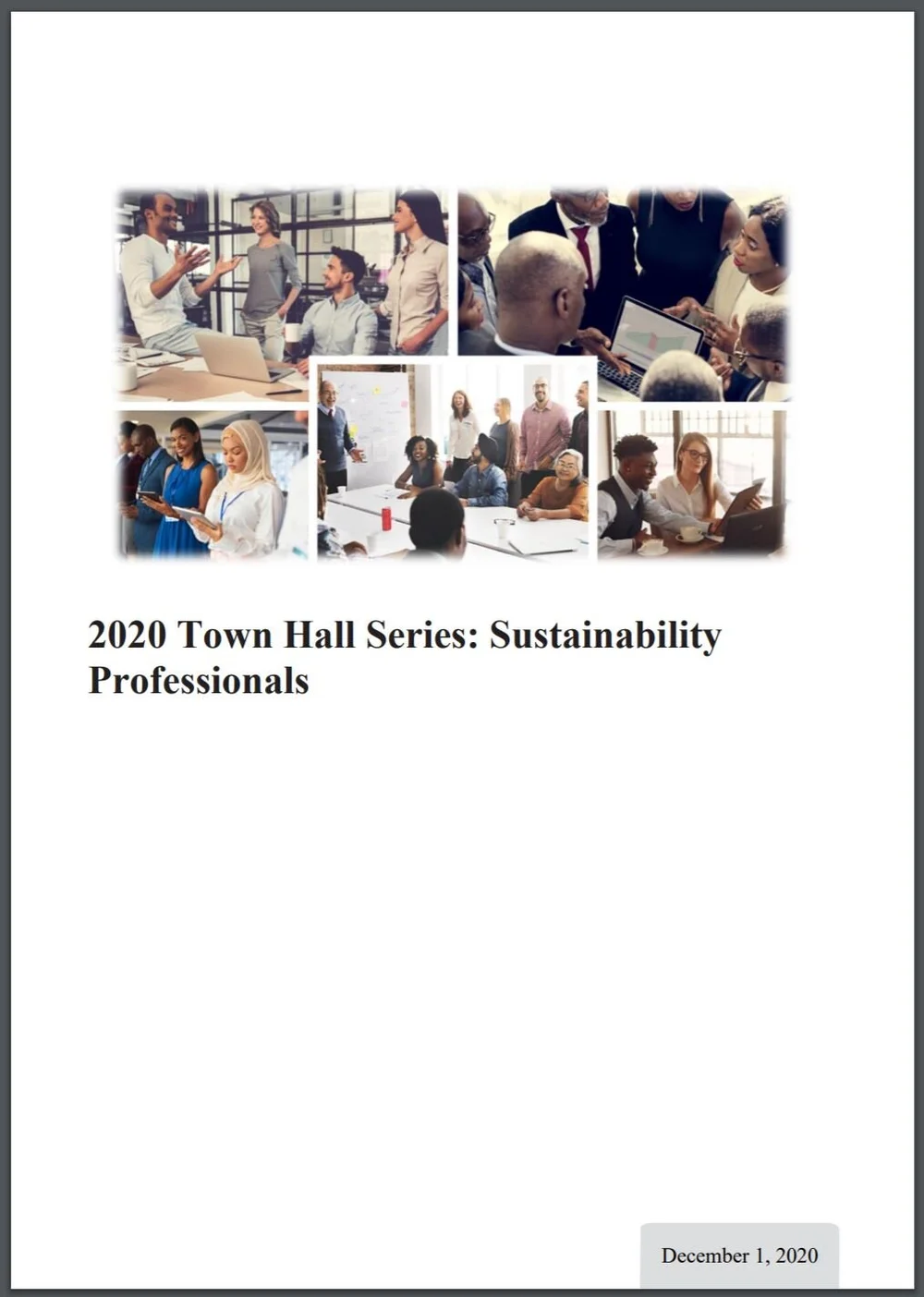 2020 Town Hall Series: Sustainability Professionals

December 1, 2020